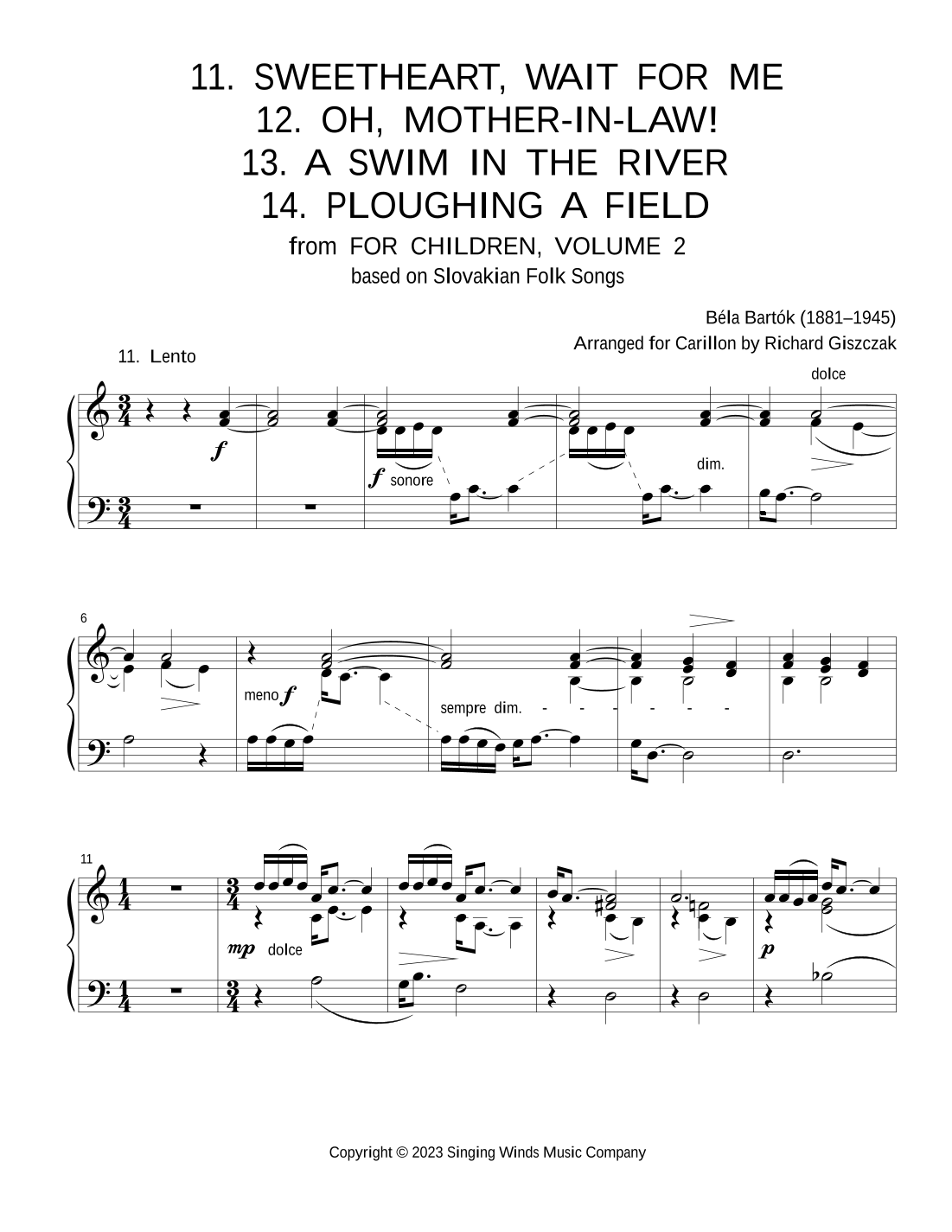 11. SWEETHEART, WAIT FOR ME
12. OH, MOTHER-IN-LAW!
13. A SWIM IN THE RIVER
14. PLOUGHING A FIELD
from FOR CHILDREN, VOLUME 2
based on Slovakian Folk Songs

Béla Bartók (1881–1945)
Arranged for Carillon by Richard Giszczak

11. Lento

dolce

f

f sonore

dim.

6

meno f

sempre dim. - - - - - -

11

mp dolce

p

Copyright © 2023 Singing Winds Music Company